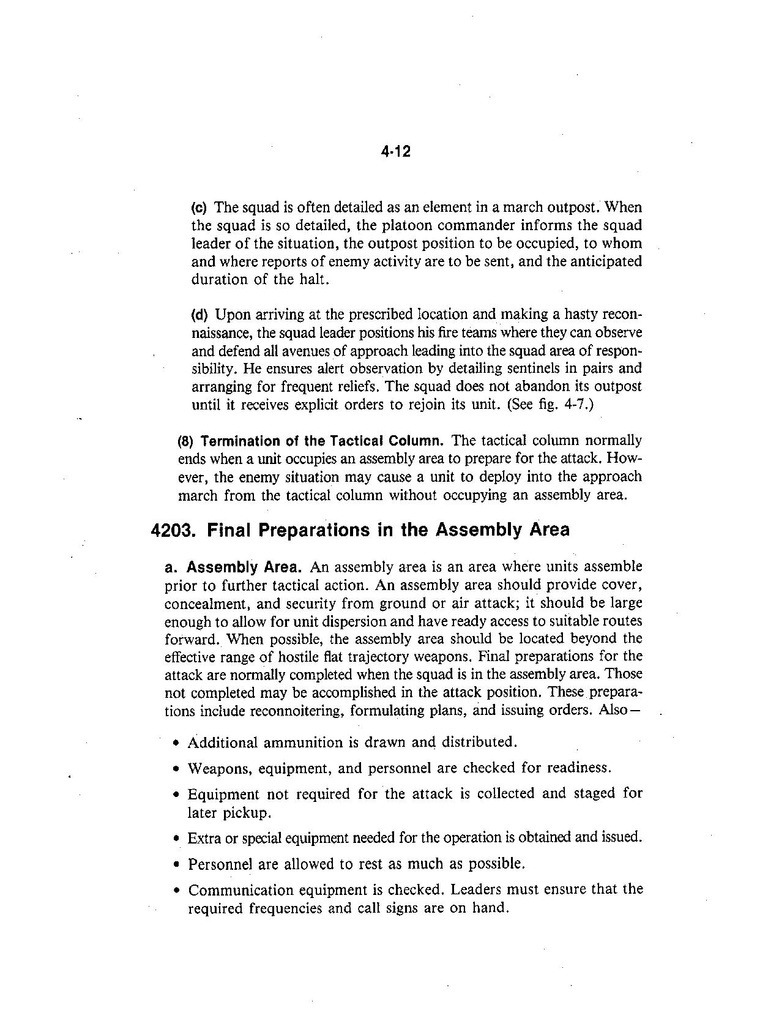 4-12

(c) The squad is often detailed as an element in a march outpost. When the squad is so detailed, the platoon commander informs the squad leader of the situation, the outpost position to be occupied, to whom and where reports of enemy activity are to be sent, and the anticipated duration of the halt.

(d) Upon arriving at the prescribed location and making a hasty reconnaissance, the squad leader positions his fire teams where they can observe and defend all avenues of approach leading into the squad area of responsibility. He ensures alert observation by detailing sentinels in pairs and arranging for frequent reliefs. The squad does not abandon its outpost until it receives explicit orders to rejoin its unit. (See fig. 4-7.)

(8) Termination of the Tactical Column. The tactical column normally ends when a unit occupies an assembly area to prepare for the attack. However, the enemy situation may cause a unit to deploy into the approach march from the tactical column without occupying an assembly area.

4203. Final Preparations in the Assembly Area

a. Assembly Area. An assembly area is an area where units assemble prior to further tactical action. An assembly area should provide cover, concealment, and security from ground or air attack; it should be large enough to allow for unit dispersion and have ready access to suitable routes forward. When possible, the assembly area should be located beyond the effective range of hostile flat trajectory weapons. Final preparations for the attack are normally completed when the squad is in the assembly area. Those not completed may be accomplished in the attack position. These preparations include reconnoitering, formulating plans, and issuing orders. Also—

• Additional ammunition is drawn and distributed.

• Weapons, equipment, and personnel are checked for readiness.

• Equipment not required for the attack is collected and staged for later pickup.

• Extra or special equipment needed for the operation is obtained and issued.

• Personnel are allowed to rest as much as possible.

• Communication equipment is checked. Leaders must ensure that the required frequencies and call signs are on hand.